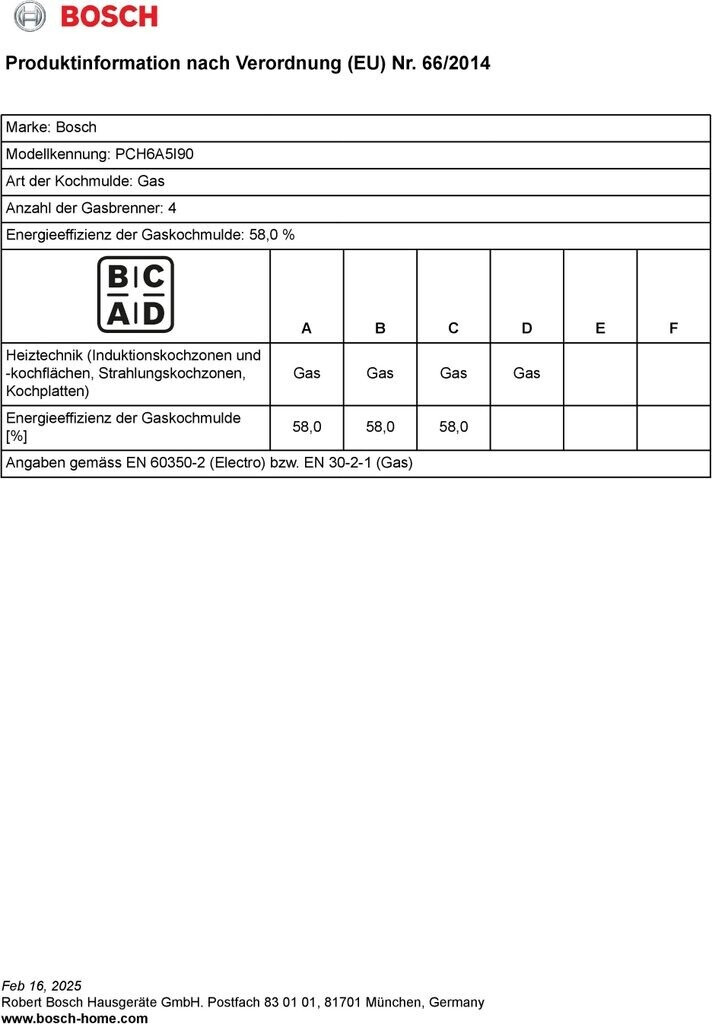 BOSCH

Produktinformation nach Verordnung (EU) Nr. 66/2014

Marke: Bosch
Modellkennung: PCH6A5I90
Art der Kochmulde: Gas
Anzahl der Gasbrenner: 4
Energieeffizienz der Gaskochmulde: 58,0 %

| B C A D | A | B | C | D | E | F |
|---|---|---|---|---|---|---|
| Heiztechnik (Induktionskochzonen und -kochflächen, Strahlungskochzonen, Kochplatten) | Gas | Gas | Gas | Gas | | |
| Energieeffizienz der Gaskochmulde [%] | 58,0 | 58,0 | 58,0 | | | |

Angaben gemäss EN 60350-2 (Electro) bzw. EN 30-2-1 (Gas)

Feb 16, 2025
Robert Bosch Hausgeräte GmbH. Postfach 83 01 01, 81701 München, Germany
www.bosch-home.com